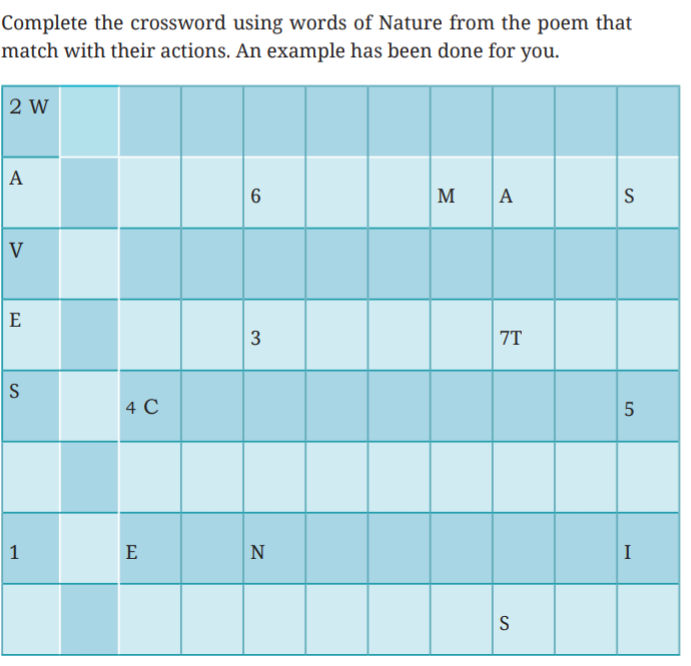 Complete the crossword using words of Nature from the poem that match with their actions. An example has been done for you.

| 2 W | | | | | | | | | | |
|---|---|---|---|---|---|---|---|---|---|---|
| A | | | | 6 | | | M | A | | S |
| V | | | | | | | | | | |
| E | | | | 3 | | | | 7T | | |
| S | | 4 C | | | | | | | | 5 |
| | | | | | | | | | | |
| 1 | | E | | N | | | | | | I |
| | | | | | | | | S | | |